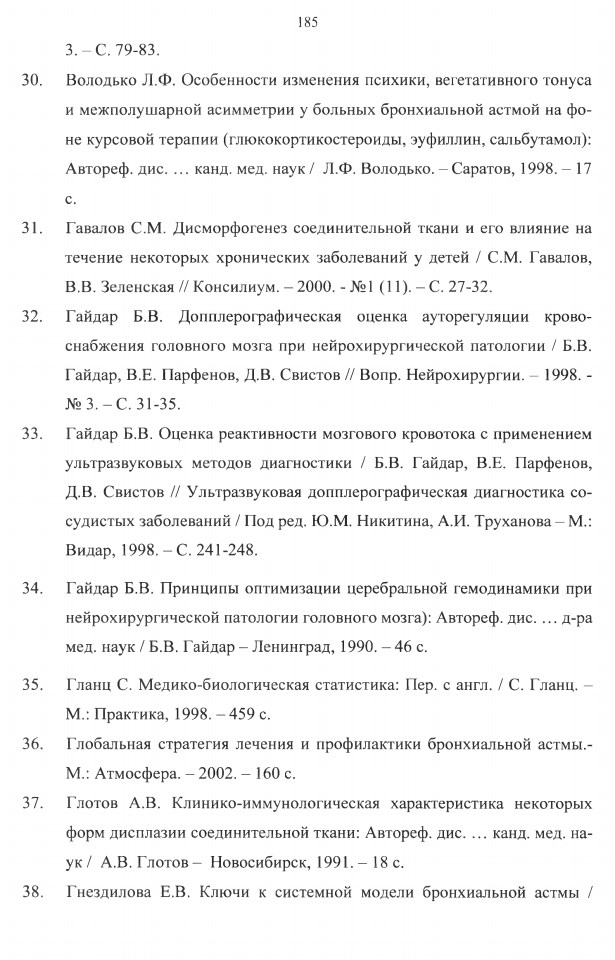 185

3. – С. 79-83.

30. Володько Л.Ф. Особенности изменения психики, вегетативного тонуса и межполушарной асимметрии у больных бронхиальной астмой на фоне курсовой терапии (глюкокортикостероиды, эуфиллин, сальбутамол): Автореф. дис. … канд. мед. наук / Л.Ф. Володько. – Саратов, 1998. – 17 с.

31. Гавалов С.М. Дисморфогенез соединительной ткани и его влияние на течение некоторых хронических заболеваний у детей / С.М. Гавалов, В.В. Зеленская // Консилиум. – 2000. - №1 (11). – С. 27-32.

32. Гайдар Б.В. Допплерографическая оценка ауторегуляции кровоснабжения головного мозга при нейрохирургической патологии / Б.В. Гайдар, В.Е. Парфенов, Д.В. Свистов // Вопр. Нейрохирургии. – 1998. - № 3. – С. 31-35.

33. Гайдар Б.В. Оценка реактивности мозгового кровотока с применением ультразвуковых методов диагностики / Б.В. Гайдар, В.Е. Парфенов, Д.В. Свистов // Ультразвуковая допплерографическая диагностика сосудистых заболеваний / Под ред. Ю.М. Никитина, А.И. Труханова – М.: Видар, 1998. – С. 241-248.

34. Гайдар Б.В. Принципы оптимизации церебральной гемодинамики при нейрохирургической патологии головного мозга): Автореф. дис. … д-ра мед. наук / Б.В. Гайдар – Ленинград, 1990. – 46 с.

35. Гланц С. Медико-биологическая статистика: Пер. с англ. / С. Гланц. – М.: Практика, 1998. – 459 с.

36. Глобальная стратегия лечения и профилактики бронхиальной астмы.- М.: Атмосфера. – 2002. – 160 с.

37. Глотов А.В. Клинико-иммунологическая характеристика некоторых форм дисплазии соединительной ткани: Автореф. дис. … канд. мед. наук / А.В. Глотов – Новосибирск, 1991. – 18 с.

38. Гнездилова Е.В. Ключи к системной модели бронхиальной астмы /